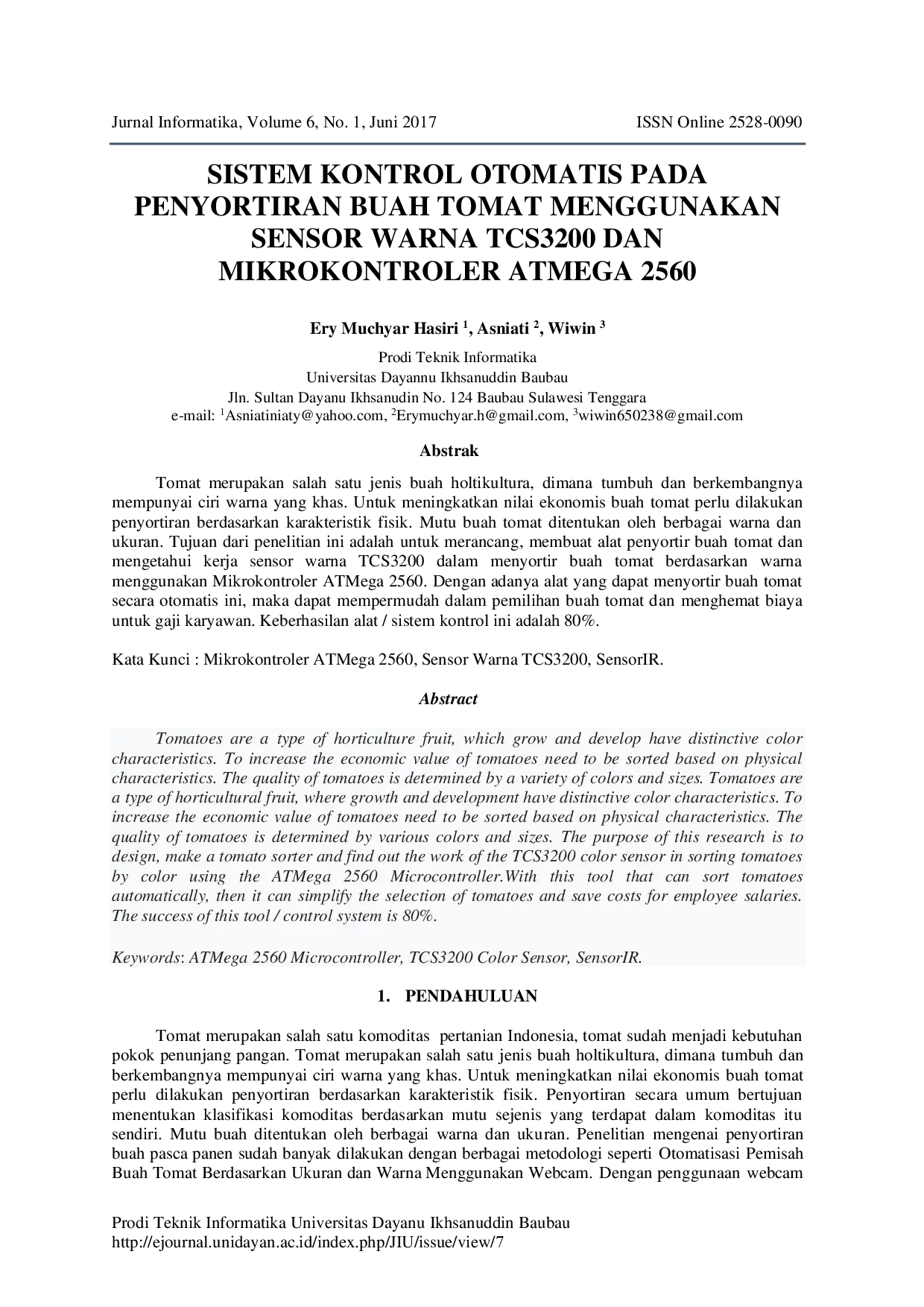 Jurnal Informatika, Volume 6, No. 1, Juni 2017 ISSN Online 2528-0090

SISTEM KONTROL OTOMATIS PADA PENYORTIRAN BUAH TOMAT MENGGUNAKAN SENSOR WARNA TCS3200 DAN MIKROKONTROLER ATMEGA 2560

Ery Muchyar Hasiri $^{1}$, Asniati $^{2}$, Wiwin $^{3}$

Prodi Teknik Informatika
Universitas Dayannu Ikhsanuddin Baubau
Jln. Sultan Dayanu Ikhsanudin No. 124 Baubau Sulawesi Tenggara
e-mail: $^{1}$Asniatiniaty@yahoo.com, $^{2}$Erymuchyar.h@gmail.com, $^{3}$wiwin650238@gmail.com

Abstrak

Tomat merupakan salah satu jenis buah holtikultura, dimana tumbuh dan berkembangnya mempunyai ciri warna yang khas. Untuk meningkatkan nilai ekonomis buah tomat perlu dilakukan penyortiran berdasarkan karakteristik fisik. Mutu buah tomat ditentukan oleh berbagai warna dan ukuran. Tujuan dari penelitian ini adalah untuk merancang, membuat alat penyortir buah tomat dan mengetahui kerja sensor warna TCS3200 dalam menyortir buah tomat berdasarkan warna menggunakan Mikrokontroler ATMega 2560. Dengan adanya alat yang dapat menyortir buah tomat secara otomatis ini, maka dapat mempermudah dalam pemilihan buah tomat dan menghemat biaya untuk gaji karyawan. Keberhasilan alat / sistem kontrol ini adalah 80%.

Kata Kunci : Mikrokontroler ATMega 2560, Sensor Warna TCS3200, SensorIR.

Abstract

Tomatoes are a type of horticulture fruit, which grow and develop have distinctive color characteristics. To increase the economic value of tomatoes need to be sorted based on physical characteristics. The quality of tomatoes is determined by a variety of colors and sizes. Tomatoes are a type of horticultural fruit, where growth and development have distinctive color characteristics. To increase the economic value of tomatoes need to be sorted based on physical characteristics. The quality of tomatoes is determined by various colors and sizes. The purpose of this research is to design, make a tomato sorter and find out the work of the TCS3200 color sensor in sorting tomatoes by color using the ATMega 2560 Microcontroller.With this tool that can sort tomatoes automatically, then it can simplify the selection of tomatoes and save costs for employee salaries. The success of this tool / control system is 80%.

Keywords: ATMega 2560 Microcontroller, TCS3200 Color Sensor, SensorIR.

1. PENDAHULUAN

Tomat merupakan salah satu komoditas pertanian Indonesia, tomat sudah menjadi kebutuhan pokok penunjang pangan. Tomat merupakan salah satu jenis buah holtikultura, dimana tumbuh dan berkembangnya mempunyai ciri warna yang khas. Untuk meningkatkan nilai ekonomis buah tomat perlu dilakukan penyortiran berdasarkan karakteristik fisik. Penyortiran secara umum bertujuan menentukan klasifikasi komoditas berdasarkan mutu sejenis yang terdapat dalam komoditas itu sendiri. Mutu buah ditentukan oleh berbagai warna dan ukuran. Penelitian mengenai penyortiran buah pasca panen sudah banyak dilakukan dengan berbagai metodologi seperti Otomatisasi Pemisah Buah Tomat Berdasarkan Ukuran dan Warna Menggunakan Webcam. Dengan penggunaan webcam

Prodi Teknik Informatika Universitas Dayanu Ikhsanuddin Baubau
http://ejournal.unidayan.ac.id/index.php/JIU/issue/view/7